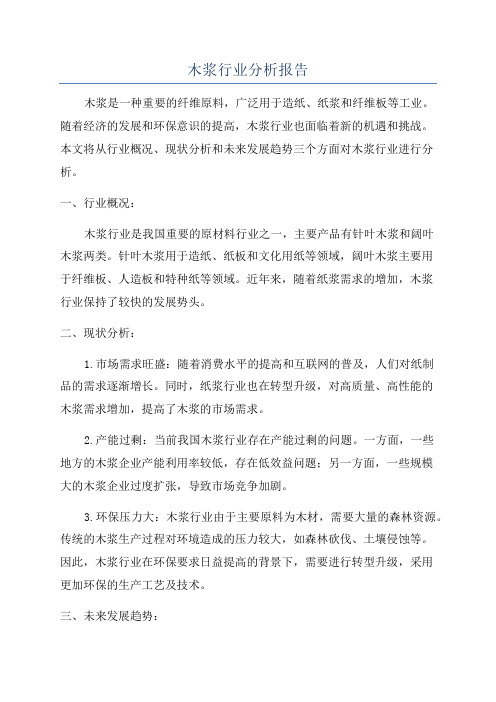 木浆行业分析报告

木浆是一种重要的纤维原料，广泛用于造纸、纸浆和纤维板等工业。随着经济的发展和环保意识的提高，木浆行业也面临着新的机遇和挑战。本文将从行业概况、现状分析和未来发展趋势三个方面对木浆行业进行分析。

一、行业概况：

木浆行业是我国重要的原材料行业之一，主要产品有针叶木浆和阔叶木浆两类。针叶木浆用于造纸、纸板和文化用纸等领域，阔叶木浆主要用于纤维板、人造板和特种纸等领域。近年来，随着纸浆需求的增加，木浆行业保持了较快的发展势头。

二、现状分析：

1.市场需求旺盛：随着消费水平的提高和互联网的普及，人们对纸制品的需求逐渐增长。同时，纸浆行业也在转型升级，对高质量、高性能的木浆需求增加，提高了木浆的市场需求。

2.产能过剩：当前我国木浆行业存在产能过剩的问题。一方面，一些地方的木浆企业产能利用率较低，存在低效益问题；另一方面，一些规模大的木浆企业过度扩张，导致市场竞争加剧。

3.环保压力大：木浆行业由于主要原料为木材，需要大量的森林资源。传统的木浆生产过程对环境造成的压力较大，如森林砍伐、土壤侵蚀等。因此，木浆行业在环保要求日益提高的背景下，需要进行转型升级，采用更加环保的生产工艺及技术。

三、未来发展趋势：